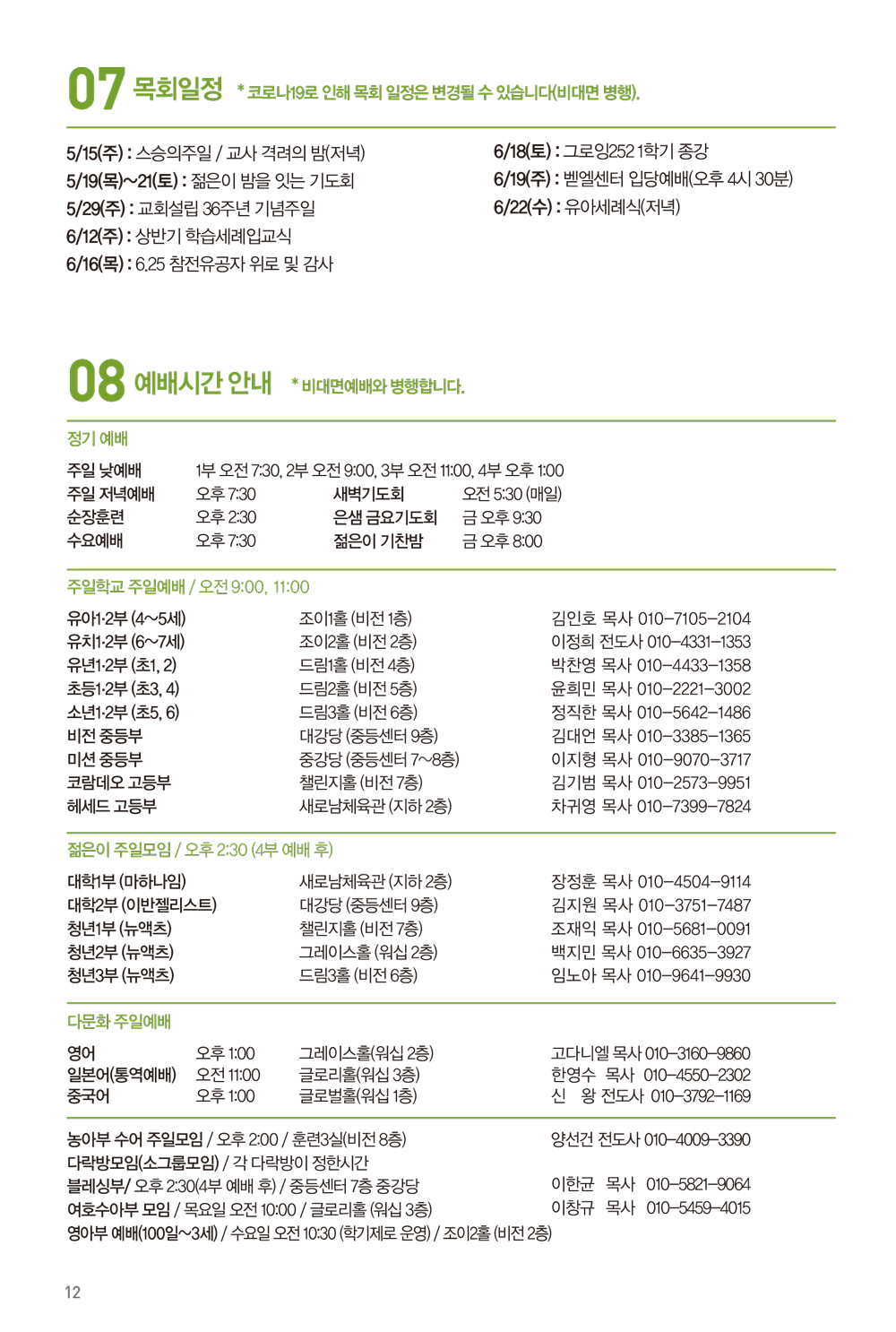 07 목회일정 * 코로나19로 인해 목회 일정은 변경될 수 있습니다(비대면 병행).

5/15(주) : 스승의주일 / 교사 격려의 밤(저녁)
5/19(목)~21(토) : 젊은이 밤을 잇는 기도회
5/29(주) : 교회설립 36주년 기념주일
6/12(주) : 상반기 학습세례입교식
6/16(목) : 6.25 참전유공자 위로 및 감사

6/18(토) : 그로잉252 1학기 종강
6/19(주) : 벧엘센터 입당예배(오후 4시 30분)
6/22(수) : 유아세례식(저녁)

08 예배시간 안내 * 비대면예배와 병행합니다.

정기 예배

| 주일 낮예배 | 1부 오전 7:30, 2부 오전 9:00, 3부 오전 11:00, 4부 오후 1:00 | | |
|---|---|---|---|
| 주일 저녁예배 | 오후 7:30 | 새벽기도회 | 오전 5:30 (매일) |
| 순장훈련 | 오후 2:30 | 은샘 금요기도회 | 금 오후 9:30 |
| 수요예배 | 오후 7:30 | 젊은이 기찬밤 | 금 오후 8:00 |

주일학교 주일예배 / 오전 9:00, 11:00

| 유아1·2부 (4~5세) | 조이1홀 (비전 1층) | 김인호 목사 010-7105-2104 |
|---|---|---|
| 유치1·2부 (6~7세) | 조이2홀 (비전 2층) | 이정희 전도사 010-4331-1353 |
| 유년1·2부 (초1, 2) | 드림1홀 (비전 4층) | 박찬영 목사 010-4433-1358 |
| 초등1·2부 (초3, 4) | 드림2홀 (비전 5층) | 윤희민 목사 010-2221-3002 |
| 소년1·2부 (초5, 6) | 드림3홀 (비전 6층) | 정직한 목사 010-5642-1486 |
| 비전 중등부 | 대강당 (중등센터 9층) | 김대언 목사 010-3385-1365 |
| 미션 중등부 | 중강당 (중등센터 7~8층) | 이지형 목사 010-9070-3717 |
| 코람데오 고등부 | 챌린지홀 (비전 7층) | 김기범 목사 010-2573-9951 |
| 헤세드 고등부 | 새로남체육관 (지하 2층) | 차귀영 목사 010-7399-7824 |

젊은이 주일모임 / 오후 2:30 (4부 예배 후)

| 대학1부 (마하나임) | 새로남체육관 (지하 2층) | 장정훈 목사 010-4504-9114 |
|---|---|---|
| 대학2부 (이반젤리스트) | 대강당 (중등센터 9층) | 김지원 목사 010-3751-7487 |
| 청년1부 (뉴액츠) | 챌린지홀 (비전 7층) | 조재익 목사 010-5681-0091 |
| 청년2부 (뉴액츠) | 그레이스홀 (워십 2층) | 백지민 목사 010-6635-3927 |
| 청년3부 (뉴액츠) | 드림3홀 (비전 6층) | 임노아 목사 010-9641-9930 |

다문화 주일예배

| 영어 | 오후 1:00 | 그레이스홀(워십 2층) | 고다니엘 목사 010-3160-9860 |
|---|---|---|---|
| 일본어(통역예배) | 오전 11:00 | 글로리홀(워십 3층) | 한영수 목사 010-4550-2302 |
| 중국어 | 오후 1:00 | 글로벌홀(워십 1층) | 신 왕 전도사 010-3792-1169 |

농아부 수어 주일모임 / 오후 2:00 / 훈련3실(비전 8층) 양선건 전도사 010-4009-3390
다락방모임(소그룹모임) / 각 다락방이 정한시간
블레싱부/ 오후 2:30(4부 예배 후) / 중등센터 7층 중강당 이한균 목사 010-5821-9064
여호수아부 모임 / 목요일 오전 10:00 / 글로리홀 (워십 3층) 이창규 목사 010-5459-4015
영아부 예배(100일~3세) / 수요일 오전 10:30 (학기제로 운영) / 조이2홀 (비전 2층)

12